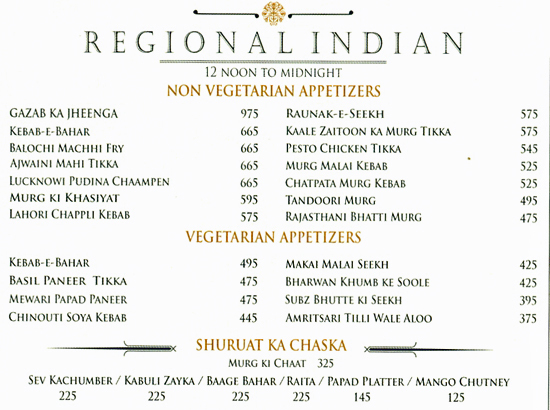 REGIONAL INDIAN

12 NOON TO MIDNIGHT

NON VEGETARIAN APPETIZERS

GAZAB KA JHEENGA 975
KEBAB-E-BAHAR 665
BALOCHI MACHHI FRY 665
AJWAINI MAHI TIKKA 665
LUCKNOWI PUDINA CHAAMPEN 665
MURG KI KHASIYAT 595
LAHORI CHAPPLI KEBAB 575

RAUNAK-E-SEEKH 575
KAALE ZAITOON KA MURG TIKKA 575
PESTO CHICKEN TIKKA 545
MURG MALAI KEBAB 525
CHATPATA MURG KEBAB 525
TANDOORI MURG 495
RAJASTHANI BHATTI MURG 475

VEGETARIAN APPETIZERS

KEBAB-E-BAHAR 495
BASIL PANEER TIKKA 475
MEWARI PAPAD PANEER 475
CHINOUTI SOYA KEBAB 445

MAKAI MALAI SEEKH 425
BHARWAN KHUMB KE SOOLE 425
SUBZ BHUTTE KI SEEKH 395
AMRITSARI TILLI WALE ALOO 375

SHURUAT KA CHASKA

MURG KI CHAAT 325

SEV KACHUMBER / KABULI ZAYKA / BAAGE BAHAR / RAITA / PAPAD PLATTER / MANGO CHUTNEY
225 225 225 225 145 125